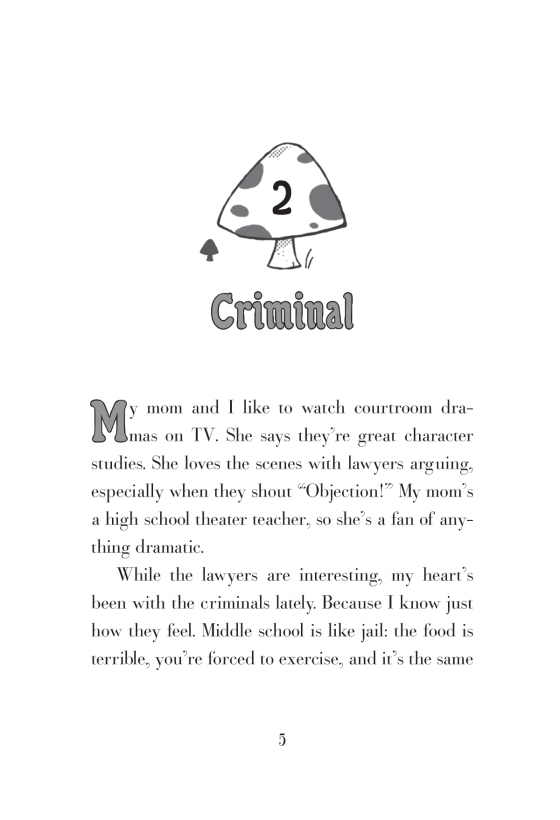 2

Criminal

My mom and I like to watch courtroom dramas on TV. She says they're great character studies. She loves the scenes with lawyers arguing, especially when they shout "Objection!" My mom's a high school theater teacher, so she's a fan of anything dramatic.

While the lawyers are interesting, my heart's been with the criminals lately. Because I know just how they feel. Middle school is like jail: the food is terrible, you're forced to exercise, and it's the same

5